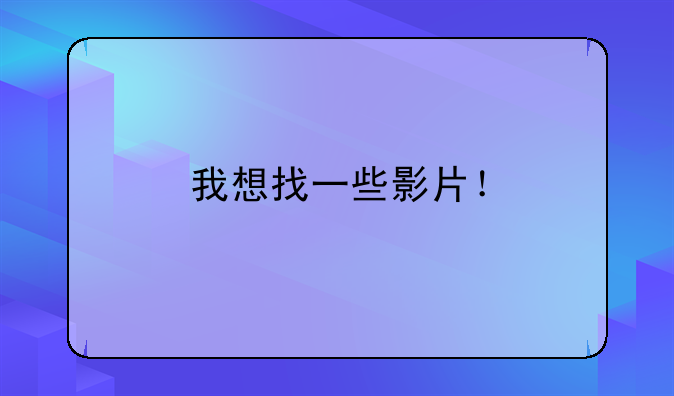 我想找一些影片！